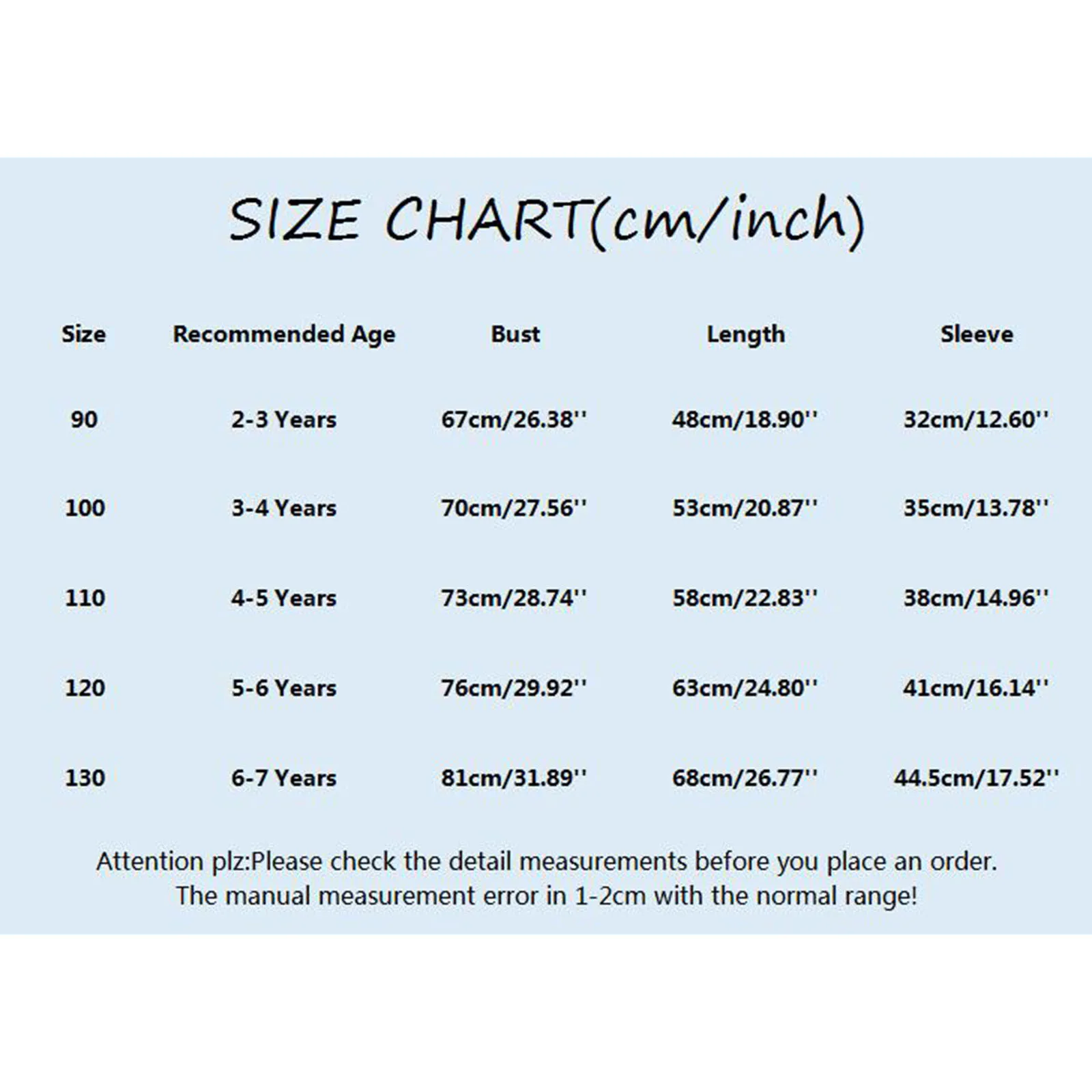 SIZE CHART(cm/inch)

| Size | Recommended Age | Bust | Length | Sleeve |
|---|---|---|---|---|
| 90 | 2-3 Years | 67cm/26.38'' | 48cm/18.90'' | 32cm/12.60'' |
| 100 | 3-4 Years | 70cm/27.56'' | 53cm/20.87'' | 35cm/13.78'' |
| 110 | 4-5 Years | 73cm/28.74'' | 58cm/22.83'' | 38cm/14.96'' |
| 120 | 5-6 Years | 76cm/29.92'' | 63cm/24.80'' | 41cm/16.14'' |
| 130 | 6-7 Years | 81cm/31.89'' | 68cm/26.77'' | 44.5cm/17.52'' |

Attention plz:Please check the detail measurements before you place an order.
The manual measurement error in 1-2cm with the normal range!